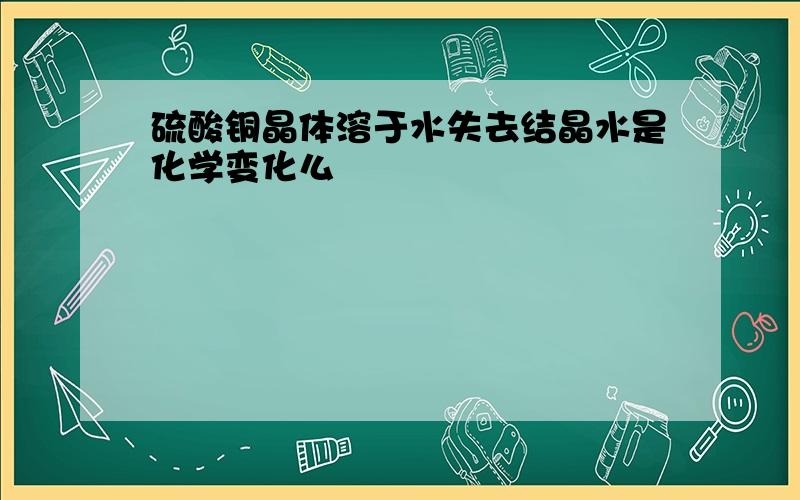 硫酸铜晶体溶于水失去结晶水是化学变化么